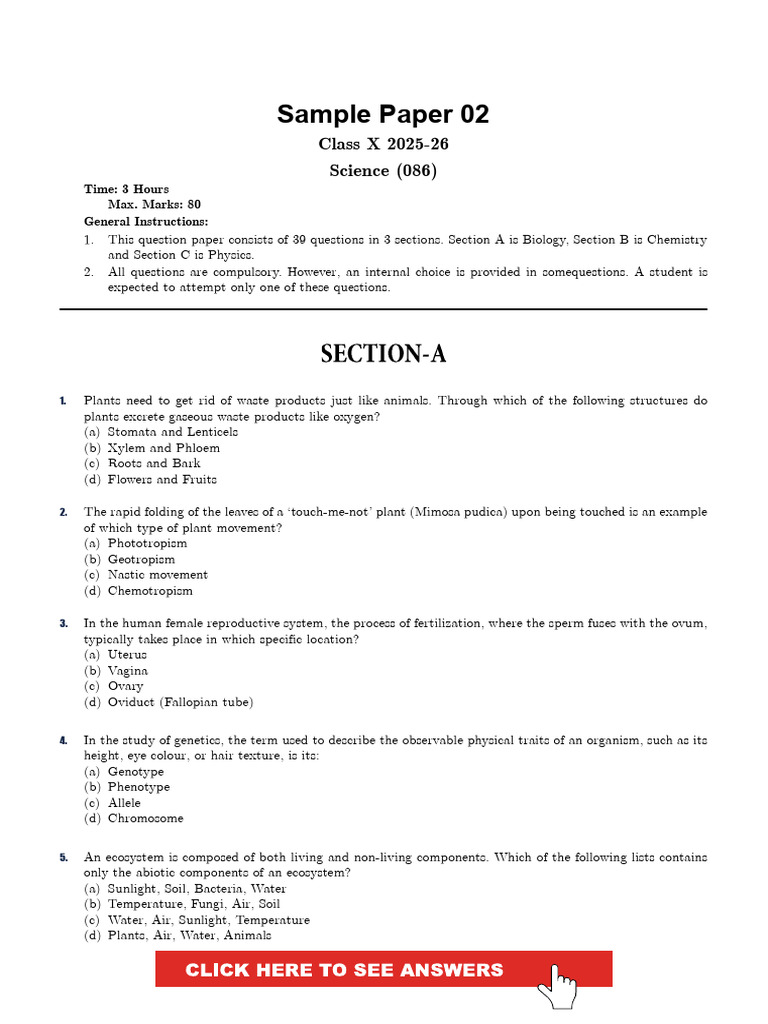 Sample Paper 02

Class X 2025-26

Science (086)

Time: 3 Hours
Max. Marks: 80
General Instructions:
1. This question paper consists of 39 questions in 3 sections. Section A is Biology, Section B is Chemistry and Section C is Physics.
2. All questions are compulsory. However, an internal choice is provided in somequestions. A student is expected to attempt only one of these questions.

SECTION-A

1. Plants need to get rid of waste products just like animals. Through which of the following structures do plants excrete gaseous waste products like oxygen?
(a) Stomata and Lenticels
(b) Xylem and Phloem
(c) Roots and Bark
(d) Flowers and Fruits

2. The rapid folding of the leaves of a 'touch-me-not' plant (Mimosa pudica) upon being touched is an example of which type of plant movement?
(a) Phototropism
(b) Geotropism
(c) Nastic movement
(d) Chemotropism

3. In the human female reproductive system, the process of fertilization, where the sperm fuses with the ovum, typically takes place in which specific location?
(a) Uterus
(b) Vagina
(c) Ovary
(d) Oviduct (Fallopian tube)

4. In the study of genetics, the term used to describe the observable physical traits of an organism, such as its height, eye colour, or hair texture, is its:
(a) Genotype
(b) Phenotype
(c) Allele
(d) Chromosome

5. An ecosystem is composed of both living and non-living components. Which of the following lists contains only the abiotic components of an ecosystem?
(a) Sunlight, Soil, Bacteria, Water
(b) Temperature, Fungi, Air, Soil
(c) Water, Air, Sunlight, Temperature
(d) Plants, Air, Water, Animals

CLICK HERE TO SEE ANSWERS